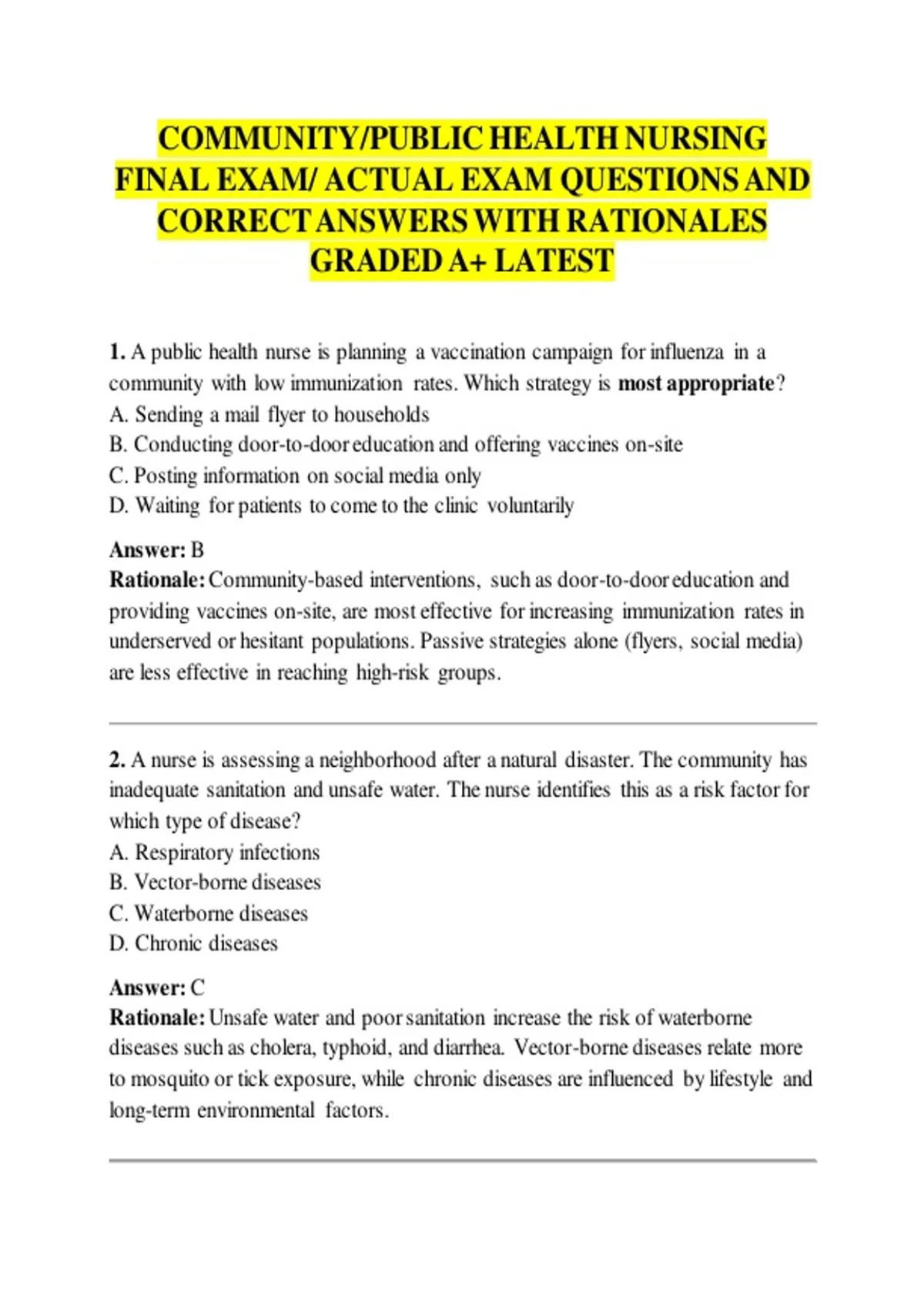 COMMUNITY/PUBLIC HEALTH NURSING FINAL EXAM/ ACTUAL EXAM QUESTIONS AND CORRECT ANSWERS WITH RATIONALES GRADED A+ LATEST

1. A public health nurse is planning a vaccination campaign for influenza in a community with low immunization rates. Which strategy is most appropriate?
A. Sending a mail flyer to households
B. Conducting door-to-door education and offering vaccines on-site
C. Posting information on social media only
D. Waiting for patients to come to the clinic voluntarily

Answer: B
Rationale: Community-based interventions, such as door-to-door education and providing vaccines on-site, are most effective for increasing immunization rates in underserved or hesitant populations. Passive strategies alone (flyers, social media) are less effective in reaching high-risk groups.

2. A nurse is assessing a neighborhood after a natural disaster. The community has inadequate sanitation and unsafe water. The nurse identifies this as a risk factor for which type of disease?
A. Respiratory infections
B. Vector-borne diseases
C. Waterborne diseases
D. Chronic diseases

Answer: C
Rationale: Unsafe water and poor sanitation increase the risk of waterborne diseases such as cholera, typhoid, and diarrhea. Vector-borne diseases relate more to mosquito or tick exposure, while chronic diseases are influenced by lifestyle and long-term environmental factors.